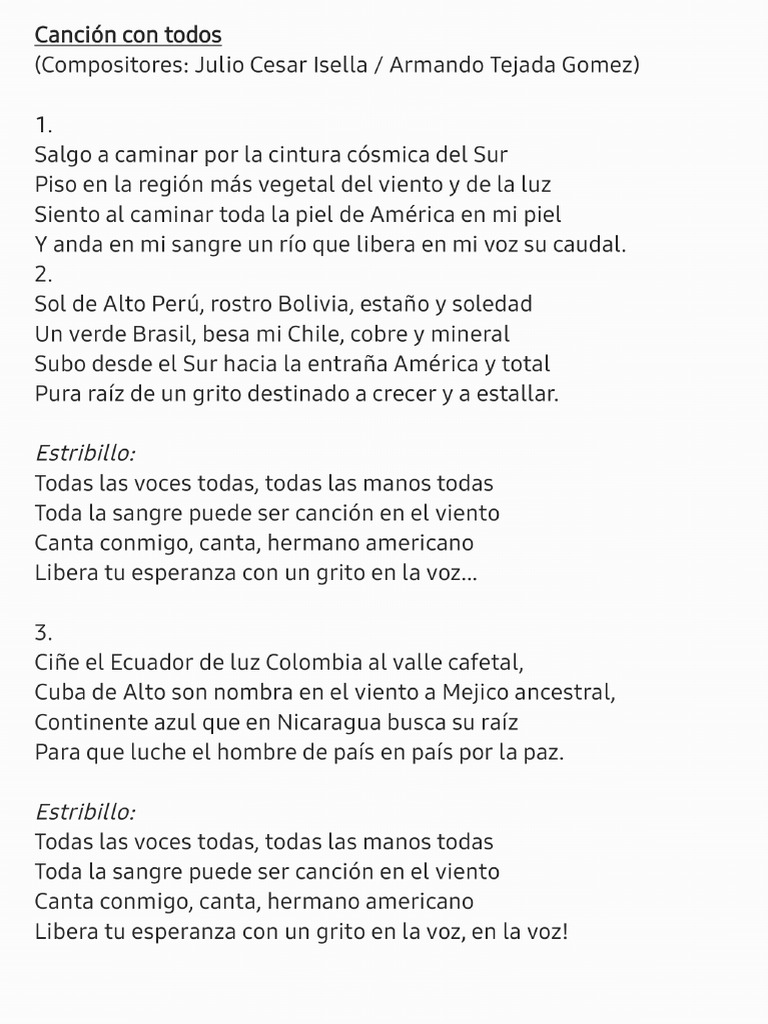 Canción con todos
(Compositores: Julio Cesar Isella / Armando Tejada Gomez)

1.
Salgo a caminar por la cintura cósmica del Sur
Piso en la región más vegetal del viento y de la luz
Siento al caminar toda la piel de América en mi piel
Y anda en mi sangre un río que libera en mi voz su caudal.
2.
Sol de Alto Perú, rostro Bolivia, estaño y soledad
Un verde Brasil, besa mi Chile, cobre y mineral
Subo desde el Sur hacia la entraña América y total
Pura raíz de un grito destinado a crecer y a estallar.

Estribillo:
Todas las voces todas, todas las manos todas
Toda la sangre puede ser canción en el viento
Canta conmigo, canta, hermano americano
Libera tu esperanza con un grito en la voz...

3.
Ciñe el Ecuador de luz Colombia al valle cafetal,
Cuba de Alto son nombra en el viento a Mejico ancestral,
Continente azul que en Nicaragua busca su raíz
Para que luche el hombre de país en país por la paz.

Estribillo:
Todas las voces todas, todas las manos todas
Toda la sangre puede ser canción en el viento
Canta conmigo, canta, hermano americano
Libera tu esperanza con un grito en la voz, en la voz!